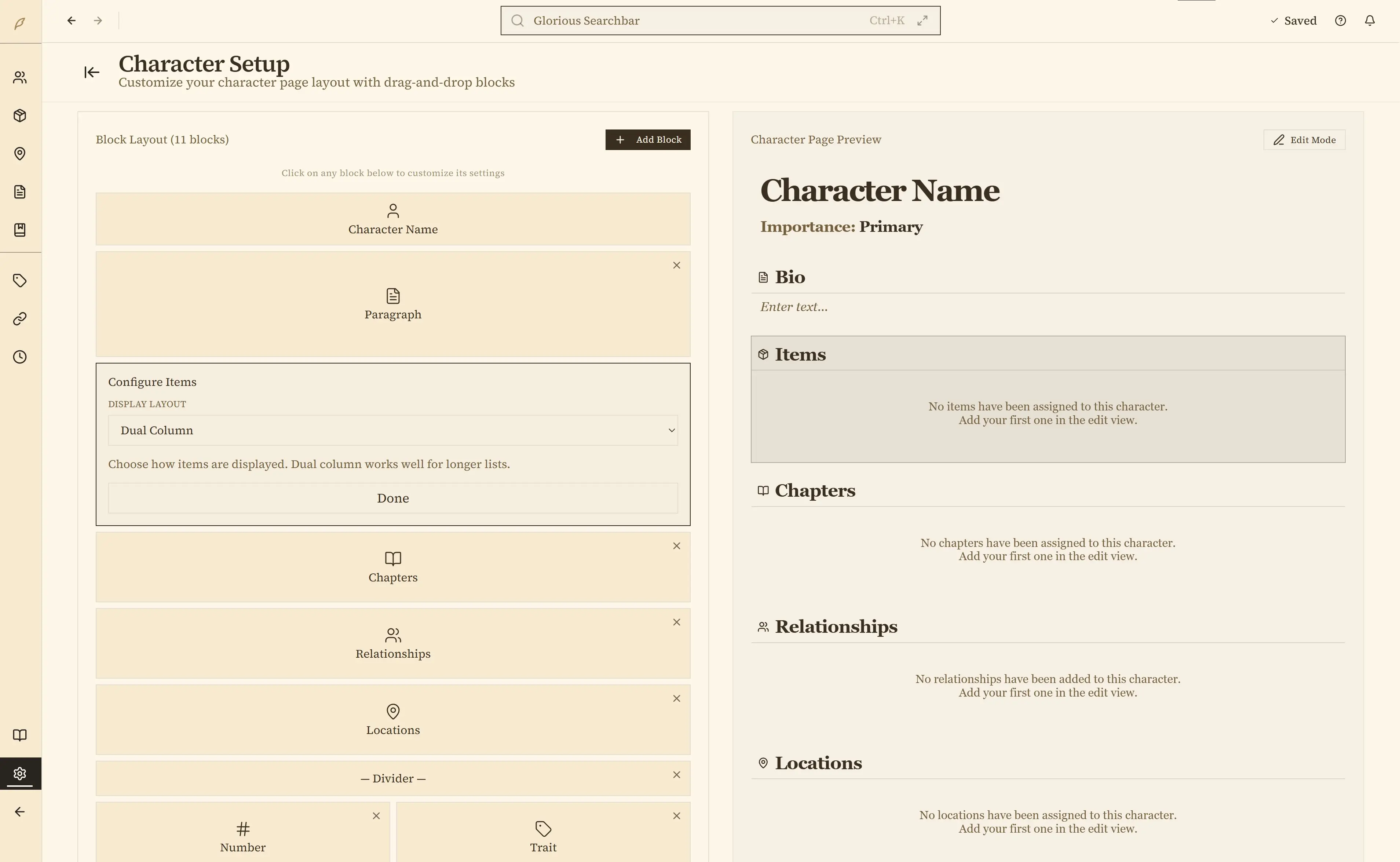 Glorious Searchbar Ctrl+K

Saved

Character Setup
Customize your character page layout with drag-and-drop blocks

Block Layout (11 blocks)

Add Block

Click on any block below to customize its settings

Character Name

Paragraph

Configure Items
DISPLAY LAYOUT
Dual Column
Choose how items are displayed. Dual column works well for longer lists.
Done

Chapters

Relationships

Locations

— Divider —

Number

Trait

Character Page Preview

Edit Mode

Character Name
Importance: Primary

Bio
Enter text...

Items
No items have been assigned to this character.
Add your first one in the edit view.

Chapters
No chapters have been assigned to this character.
Add your first one in the edit view.

Relationships
No relationships have been added to this character.
Add your first one in the edit view.

Locations
No locations have been assigned to this character.
Add your first one in the edit view.